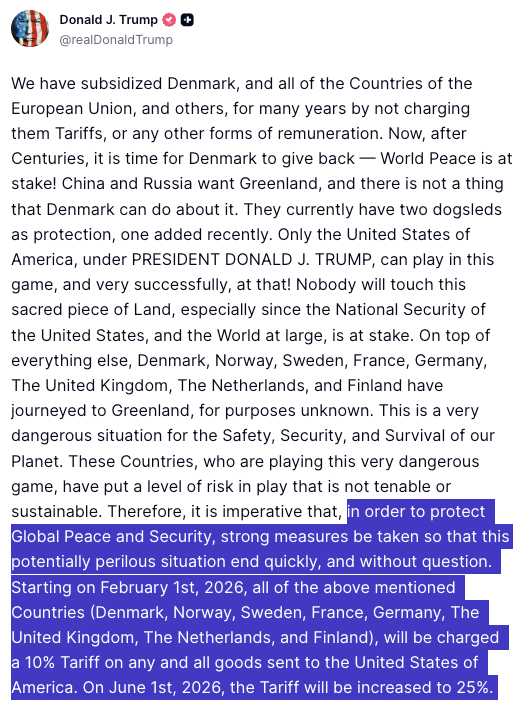 Donald J. Trump
@realDonaldTrump

We have subsidized Denmark, and all of the Countries of the European Union, and others, for many years by not charging them Tariffs, or any other forms of remuneration. Now, after Centuries, it is time for Denmark to give back — World Peace is at stake! China and Russia want Greenland, and there is not a thing that Denmark can do about it. They currently have two dogsleds as protection, one added recently. Only the United States of America, under PRESIDENT DONALD J. TRUMP, can play in this game, and very successfully, at that! Nobody will touch this sacred piece of Land, especially since the National Security of the United States, and the World at large, is at stake. On top of everything else, Denmark, Norway, Sweden, France, Germany, The United Kingdom, The Netherlands, and Finland have journeyed to Greenland, for purposes unknown. This is a very dangerous situation for the Safety, Security, and Survival of our Planet. These Countries, who are playing this very dangerous game, have put a level of risk in play that is not tenable or sustainable. Therefore, it is imperative that, in order to protect Global Peace and Security, strong measures be taken so that this potentially perilous situation end quickly, and without question. Starting on February 1st, 2026, all of the above mentioned Countries (Denmark, Norway, Sweden, France, Germany, The United Kingdom, The Netherlands, and Finland), will be charged a 10% Tariff on any and all goods sent to the United States of America. On June 1st, 2026, the Tariff will be increased to 25%.